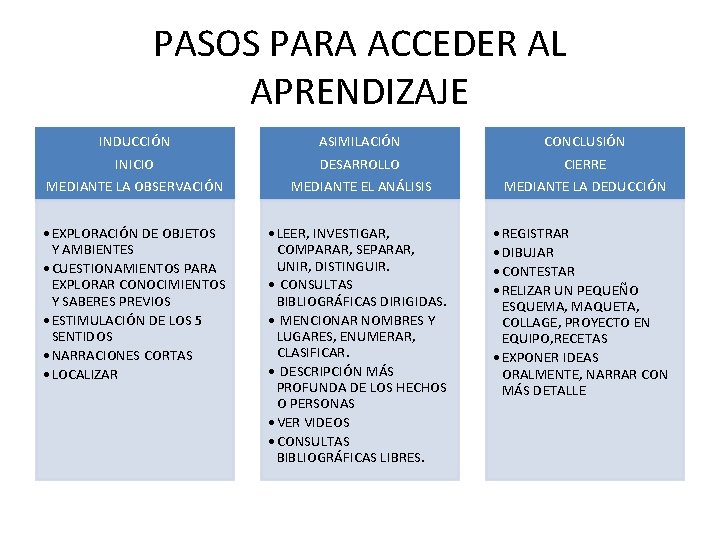 PASOS PARA ACCEDER AL APRENDIZAJE

INDUCCIÓN
INICIO
MEDIANTE LA OBSERVACIÓN

• EXPLORACIÓN DE OBJETOS Y AMBIENTES
• CUESTIONAMIENTOS PARA EXPLORAR CONOCIMIENTOS Y SABERES PREVIOS
• ESTIMULACIÓN DE LOS 5 SENTIDOS
• NARRACIONES CORTAS
• LOCALIZAR

ASIMILACIÓN
DESARROLLO
MEDIANTE EL ANÁLISIS

• LEER, INVESTIGAR, COMPARAR, SEPARAR, UNIR, DISTINGUIR.
• CONSULTAS BIBLIOGRÁFICAS DIRIGIDAS.
• MENCIONAR NOMBRES Y LUGARES, ENUMERAR, CLASIFICAR.
• DESCRIPCIÓN MÁS PROFUNDA DE LOS HECHOS O PERSONAS
• VER VIDEOS
• CONSULTAS BIBLIOGRÁFICAS LIBRES.

CONCLUSIÓN
CIERRE
MEDIANTE LA DEDUCCIÓN

• REGISTRAR
• DIBUJAR
• CONTESTAR
• RELIZAR UN PEQUEÑO ESQUEMA, MAQUETA, COLLAGE, PROYECTO EN EQUIPO,RECETAS
• EXPONER IDEAS ORALMENTE, NARRAR CON MÁS DETALLE